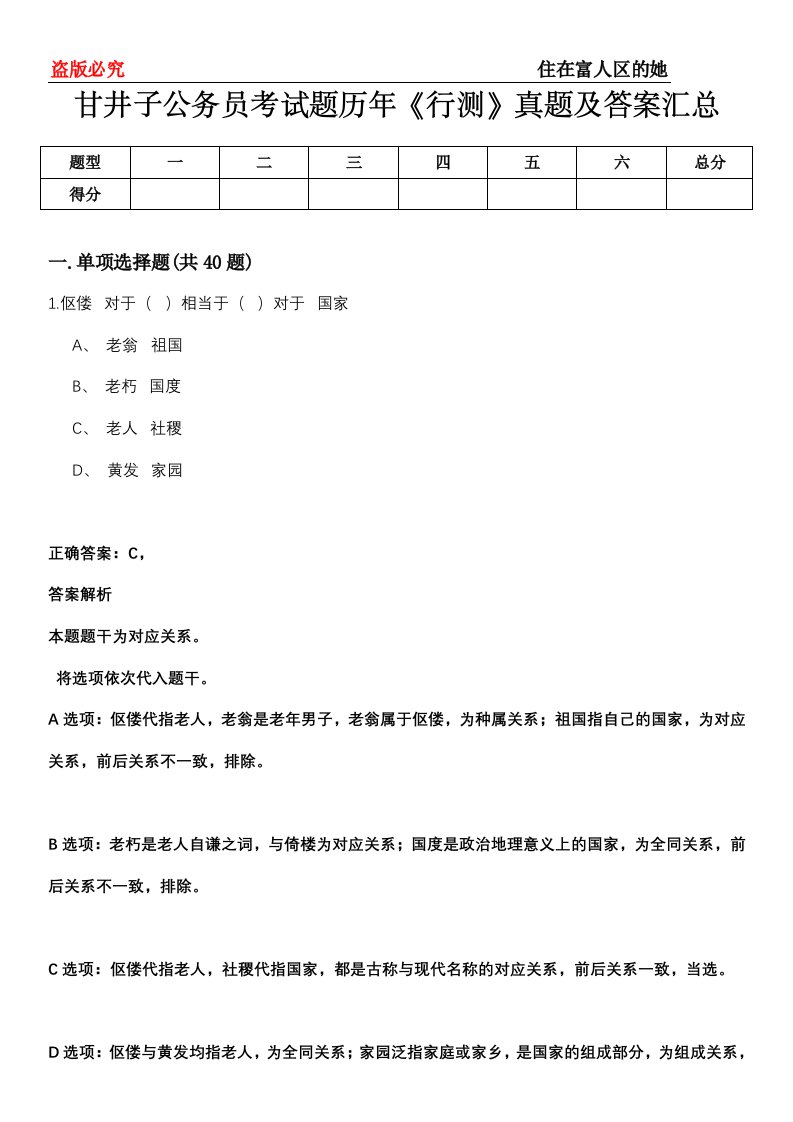 盗版必究　　住在富人区的她

甘井子公务员考试题历年《行测》真题及答案汇总

| 题型 | 一 | 二 | 三 | 四 | 五 | 六 | 总分 |
|---|---|---|---|---|---|---|---|
| 得分 | | | | | | | |

一.单项选择题(共40题)

1.伛偻　对于（　）相当于（　）对于　国家

A、　老翁　祖国

B、　老朽　国度

C、　老人　社稷

D、　黄发　家园

正确答案：C，

答案解析

本题题干为对应关系。

将选项依次代入题干。

A选项：伛偻代指老人，老翁是老年男子，老翁属于伛偻，为种属关系；祖国指自己的国家，为对应关系，前后关系不一致，排除。

B选项：老朽是老人自谦之词，与倚楼为对应关系；国度是政治地理意义上的国家，为全同关系，前后关系不一致，排除。

C选项：伛偻代指老人，社稷代指国家，都是古称与现代名称的对应关系，前后关系一致，当选。

D选项：伛偻与黄发均指老人，为全同关系；家园泛指家庭或家乡，是国家的组成部分，为组成关系，